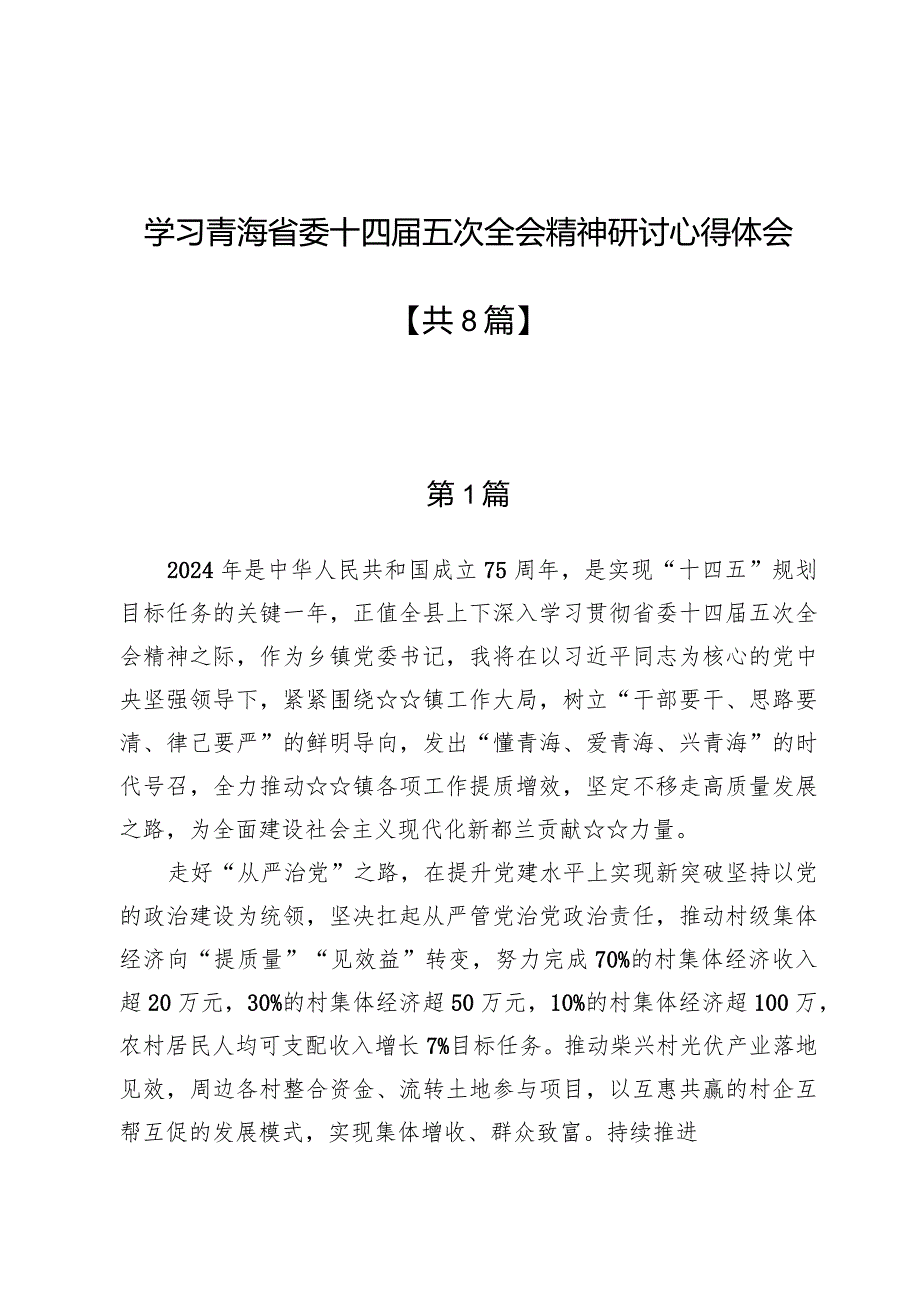 学习青海省委十四届五次全会精神研讨心得体会

【共8篇】

第1篇

2024年是中华人民共和国成立75周年，是实现“十四五”规划目标任务的关键一年，正值全县上下深入学习贯彻省委十四届五次全会精神之际，作为乡镇党委书记，我将在以习近平同志为核心的党中央坚强领导下，紧紧围绕☆☆镇工作大局，树立“干部要干、思路要清、律己要严”的鲜明导向，发出“懂青海、爱青海、兴青海”的时代号召，全力推动☆☆镇各项工作提质增效，坚定不移走高质量发展之路，为全面建设社会主义现代化新都兰贡献☆☆力量。

走好“从严治党”之路，在提升党建水平上实现新突破坚持以党的政治建设为统领，坚决扛起从严管党治党政治责任，推动村级集体经济向“提质量”“见效益”转变，努力完成70%的村集体经济收入超20万元，30%的村集体经济超50万元，10%的村集体经济超100万，农村居民人均可支配收入增长7%目标任务。推动柴兴村光伏产业落地见效，周边各村整合资金、流转土地参与项目，以互惠共赢的村企互帮互促的发展模式，实现集体增收、群众致富。持续推进